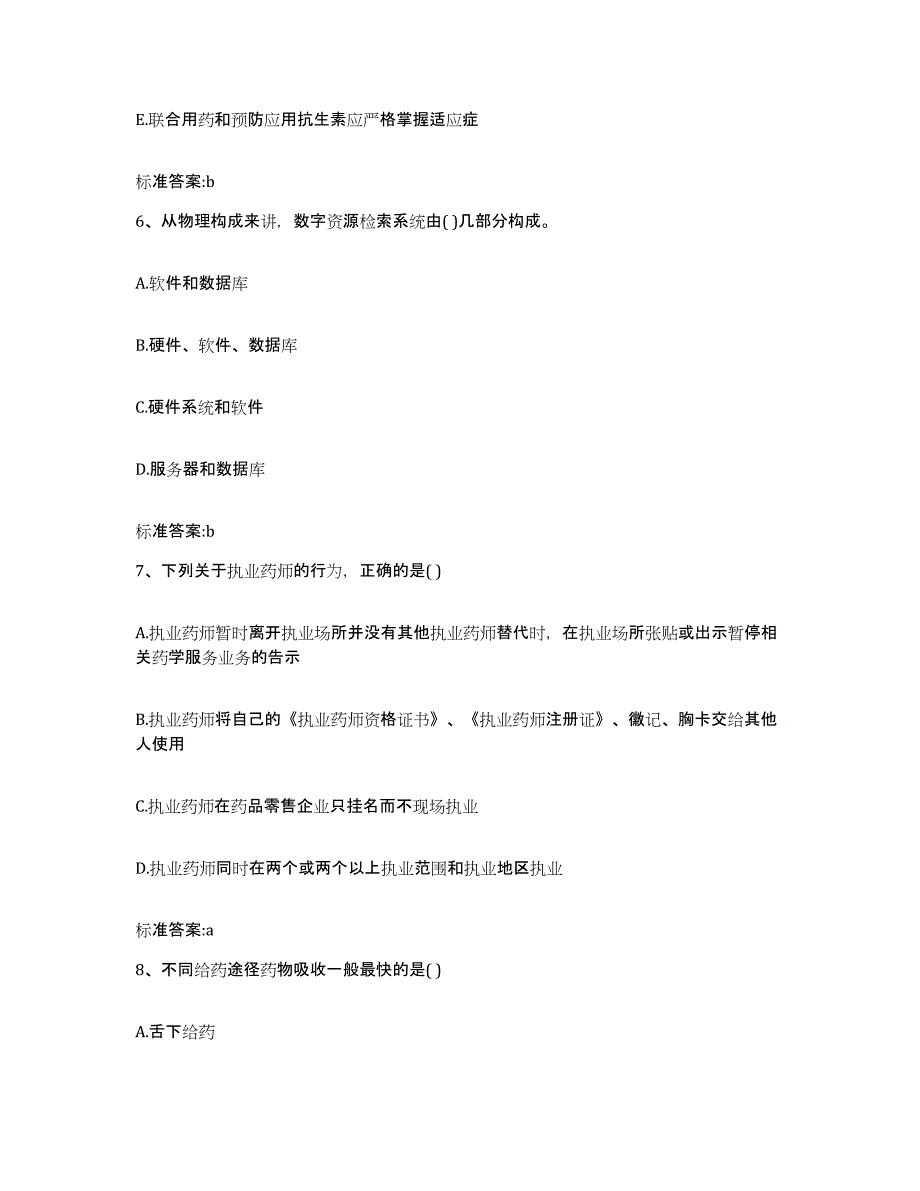 E.联合用药和预防应用抗生素应严格掌握适应症

标准答案:b

6、从物理构成来讲，数字资源检索系统由( )几部分构成。

A.软件和数据库

B.硬件、软件、数据库

C.硬件系统和软件

D.服务器和数据库

标准答案:b

7、下列关于执业药师的行为，正确的是( )

A.执业药师暂时离开执业场所并没有其他执业药师替代时，在执业场所张贴或出示暂停相关药学服务业务的告示

B.执业药师将自己的《执业药师资格证书》、《执业药师注册证》、徽记、胸卡交给其他人使用

C.执业药师在药品零售企业只挂名而不现场执业

D.执业药师同时在两个或两个以上执业范围和执业地区执业

标准答案:a

8、不同给药途径药物吸收一般最快的是( )

A.舌下给药